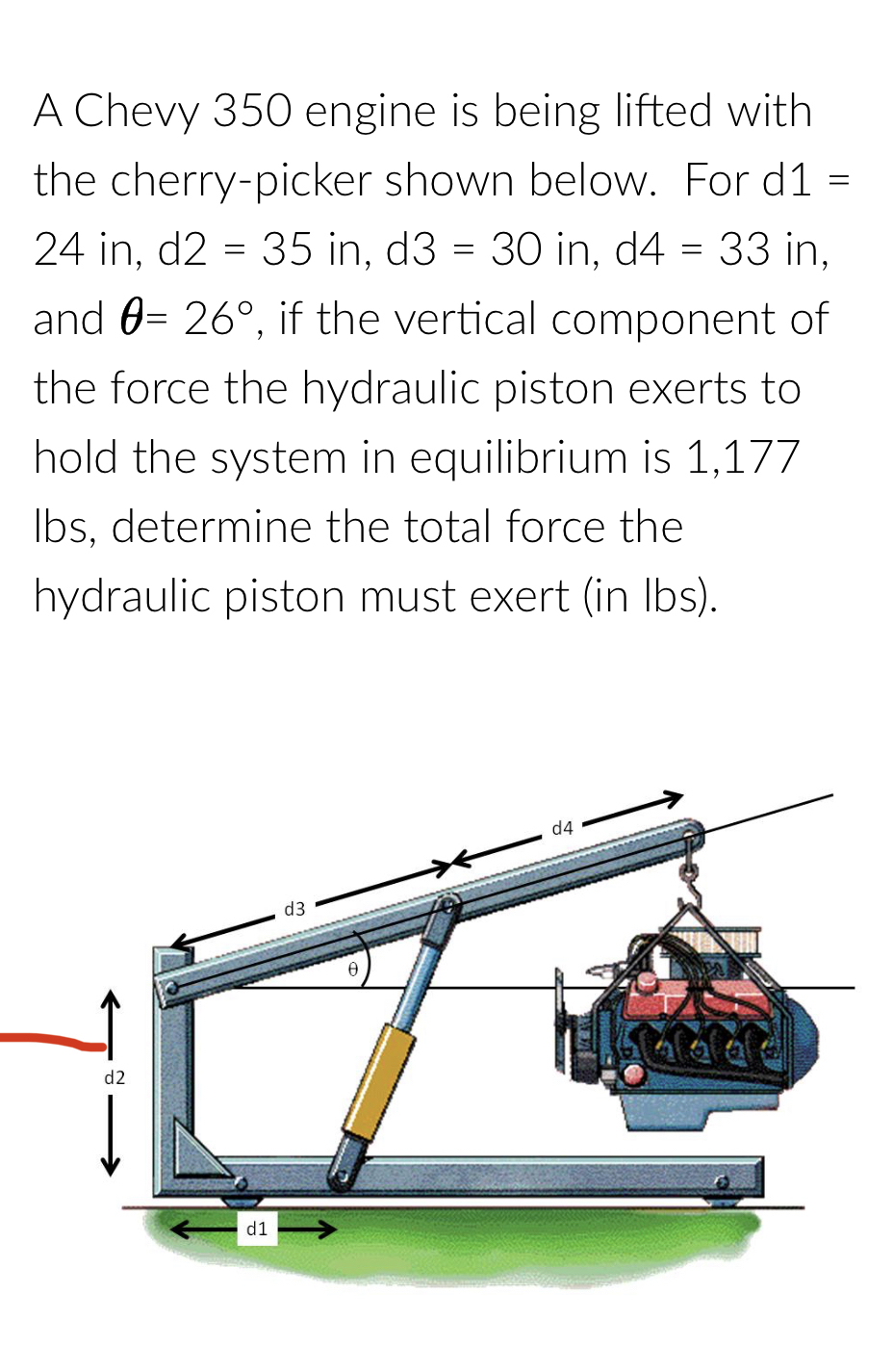 A Chevy 350 engine is being lifted with the cherry-picker shown below. For d1 = 24 in, d2 = 35 in, d3 = 30 in, d4 = 33 in, and $\theta$= 26°, if the vertical component of the force the hydraulic piston exerts to hold the system in equilibrium is 1,177 lbs, determine the total force the hydraulic piston must exert (in lbs).

d4
d3
$\theta$
d2
d1